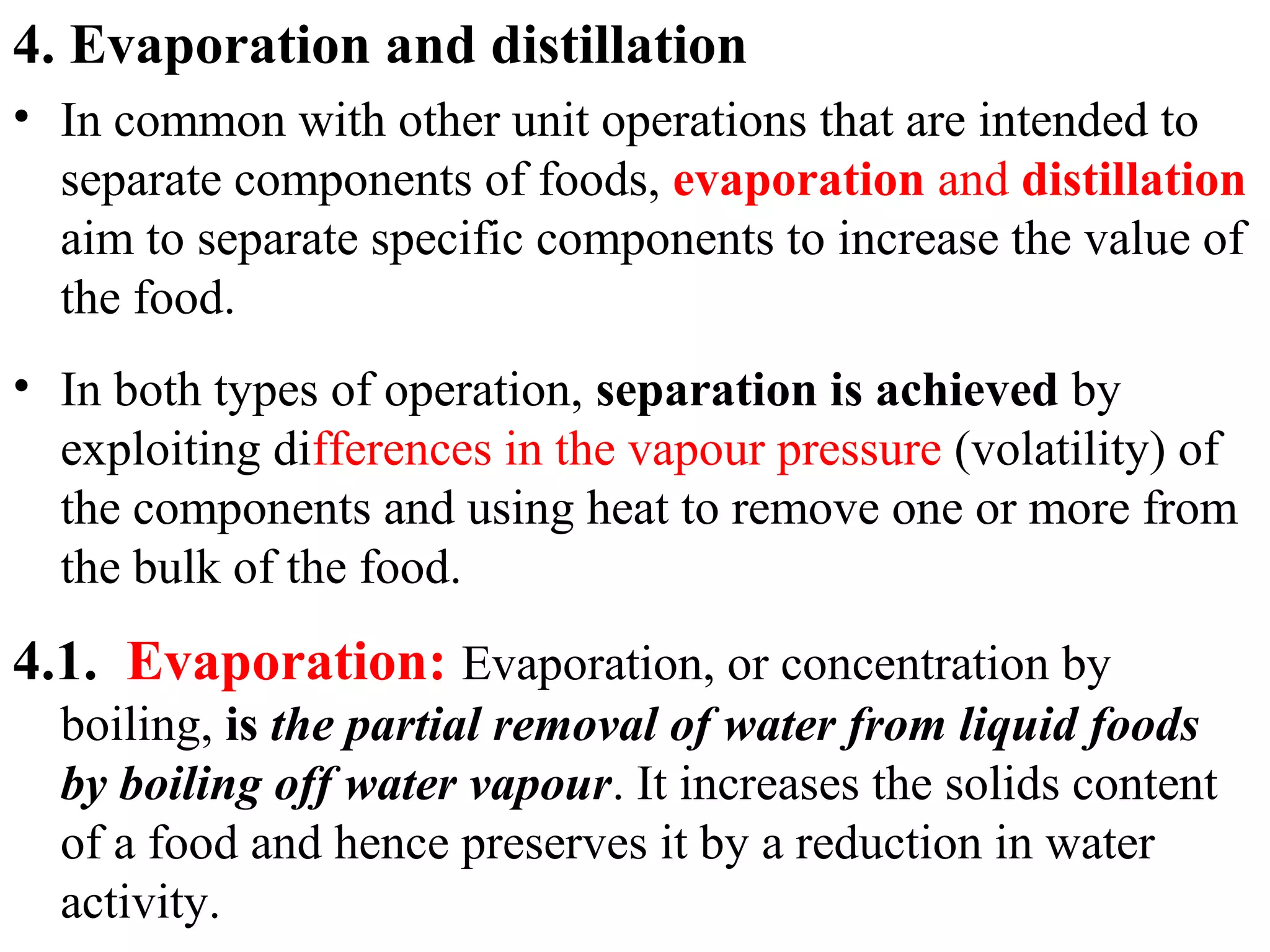 4. Evaporation and distillation

• In common with other unit operations that are intended to separate components of foods, evaporation and distillation aim to separate specific components to increase the value of the food.

• In both types of operation, separation is achieved by exploiting differences in the vapour pressure (volatility) of the components and using heat to remove one or more from the bulk of the food.

4.1. Evaporation: Evaporation, or concentration by boiling, is the partial removal of water from liquid foods by boiling off water vapour. It increases the solids content of a food and hence preserves it by a reduction in water activity.